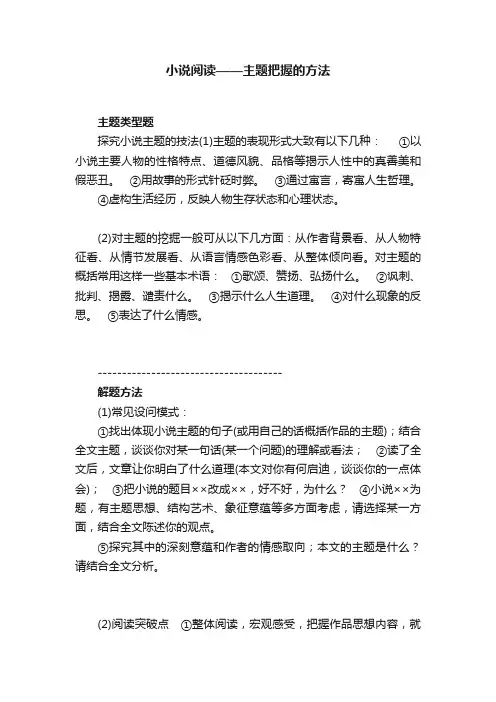 小说阅读——主题把握的方法

主题类型题

探究小说主题的技法(1)主题的表现形式大致有以下几种： ①以小说主要人物的性格特点、道德风貌、品格等揭示人性中的真善美和假恶丑。 ②用故事的形式针砭时弊。 ③通过寓言，寄寓人生哲理。 ④虚构生活经历，反映人物生存状态和心理状态。

(2)对主题的挖掘一般可从以下几方面：从作者背景看、从人物特征看、从情节发展看、从语言情感色彩看、从整体倾向看。对主题的概括常用这样一些基本术语： ①歌颂、赞扬、弘扬什么。 ②讽刺、批判、揭露、谴责什么。 ③揭示什么人生道理。 ④对什么现象的反思。 ⑤表达了什么情感。

--------------------------------------

解题方法

(1)常见设问模式：

①找出体现小说主题的句子(或用自己的话概括作品的主题)；结合全文主题，谈谈你对某一句话(某一个问题)的理解或看法； ②读了全文后，文章让你明白了什么道理(本文对你有何启迪，谈谈你的一点体会)； ③把小说的题目××改成××，好不好，为什么？ ④小说××为题，有主题思想、结构艺术、象征意蕴等多方面考虑，请选择某一方面，结合全文陈述你的观点。

⑤探究其中的深刻意蕴和作者的情感取向；本文的主题是什么？请结合全文分析。

(2)阅读突破点 ①整体阅读，宏观感受，把握作品思想内容，就